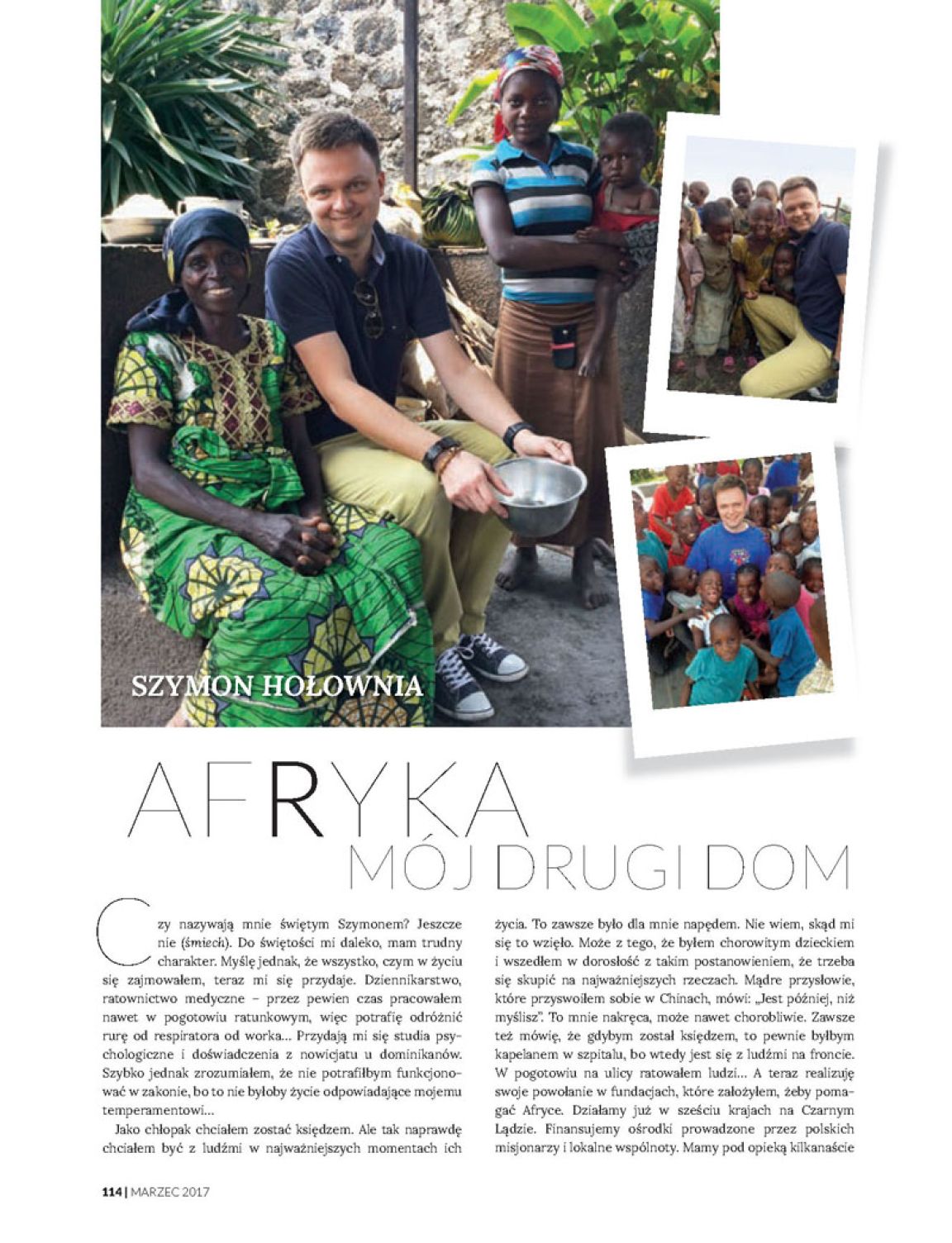 SZYMON HOŁOWNIA

AFRYKA
MÓJ DRUGI DOM

Czy nazywają mnie świętym Szymonem? Jeszcze nie (śmiech). Do świętości mi daleko, mam trudny charakter. Myślę jednak, że wszystko, czym w życiu się zajmowałem, teraz mi się przydaje. Dziennikarstwo, ratownictwo medyczne – przez pewien czas pracowałem nawet w pogotowiu ratunkowym, więc potrafię odróżnić rurę od respiratora od worka... Przydają mi się studia psychologiczne i doświadczenia z nowicjatu u dominikanów. Szybko jednak zrozumiałem, że nie potrafiłbym funkcjonować w zakonie, bo to nie byłoby życie odpowiadające mojemu temperamentowi...

Jako chłopak chciałem zostać księdzem. Ale tak naprawdę chciałem być z ludźmi w najważniejszych momentach ich życia. To zawsze było dla mnie napędem. Nie wiem, skąd mi się to wzięło. Może z tego, że byłem chorowitym dzieckiem i wszedłem w dorosłość z takim postanowieniem, że trzeba się skupić na najważniejszych rzeczach. Mądre przysłowie, które przyswoiłem sobie w Chinach, mówi: „Jest później, niż myślisz". To mnie nakręca, może nawet chorobliwie. Zawsze też mówię, że gdybym został księdzem, to pewnie byłbym kapelanem w szpitalu, bo wtedy jest się z ludźmi na froncie. W pogotowiu na ulicy ratowałem ludzi... A teraz realizuję swoje powołanie w fundacjach, które założyłem, żeby pomagać Afryce. Działamy już w sześciu krajach na Czarnym Lądzie. Finansujemy ośrodki prowadzone przez polskich misjonarzy i lokalne wspólnoty. Mamy pod opieką kilkanaście

114 | MARZEC 2017